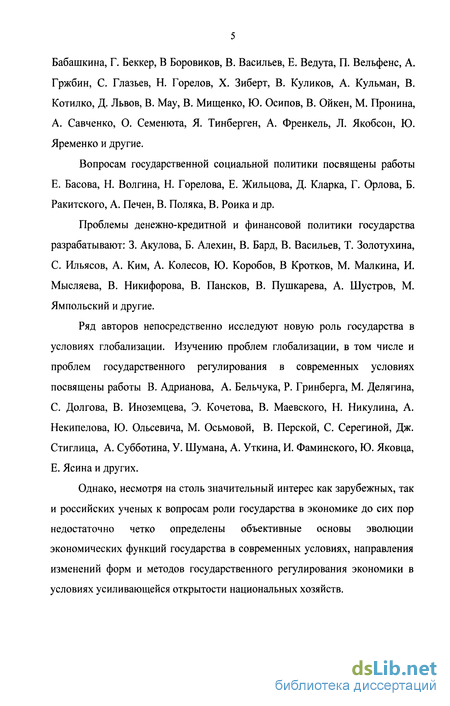 5

Бабашкина, Г. Беккер, В Боровиков, В. Васильев, Е. Ведута, П. Вельфенс, А. Гржбин, С. Глазьев, Н. Горелов, Х. Зиберт, В. Куликов, А. Кульман, В. Котилко, Д. Львов, В. Мау, В. Мищенко, Ю. Осипов, В. Ойкен, М. Пронина, А. Савченко, О. Семенюта, Я. Тинберген, А. Френкель, Л. Якобсон, Ю. Яременко и другие.

Вопросам государственной социальной политики посвящены работы Е. Басова, Н. Волгина, Н. Горелова, Е. Жильцова, Д. Кларка, Г. Орлова, Б. Ракитского, А. Печен, В. Поляка, В. Роика и др.

Проблемы денежно-кредитной и финансовой политики государства разрабатывают: З. Акулова, Б. Алехин, В. Бард, В. Васильев, Т. Золотухина, С. Ильясов, А. Ким, А. Колесов, Ю. Коробов, В Кротков, М. Малкина, И. Мысляева, В. Никифорова, В. Пансков, В. Пушкарева, А. Шустров, М. Ямпольский и другие.

Ряд авторов непосредственно исследуют новую роль государства в условиях глобализации. Изучению проблем глобализации, в том числе и проблем государственного регулирования в современных условиях посвящены работы В. Адрианова, А. Бельчука, Р. Гринберга, М. Делягина, С. Долгова, В. Иноземцева, Э. Кочетова, В. Маевского, Н. Никулина, А. Некипелова, Ю. Ольсевича, М. Осьмовой, В. Перской, С. Серегиной, Дж. Стиглица, А. Субботина, У. Шумана, А. Уткина, И. Фаминского, Ю. Яковца, Е. Ясина и других.

Однако, несмотря на столь значительный интерес как зарубежных, так и российских ученых к вопросам роли государства в экономике до сих пор недостаточно четко определены объективные основы эволюции экономических функций государства в современных условиях, направления изменений форм и методов государственного регулирования экономики в условиях усиливающейся открытости национальных хозяйств.

dsLib.net
библиотека диссертаций